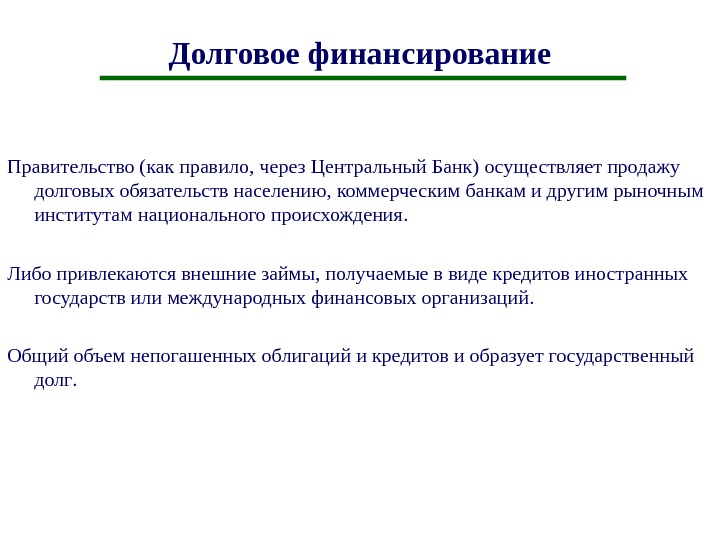 Долговое финансирование

Правительство (как правило, через Центральный Банк) осуществляет продажу долговых обязательств населению, коммерческим банкам и другим рыночным институтам национального происхождения.

Либо привлекаются внешние займы, получаемые в виде кредитов иностранных государств или международных финансовых организаций.

Общий объем непогашенных облигаций и кредитов и образует государственный долг.